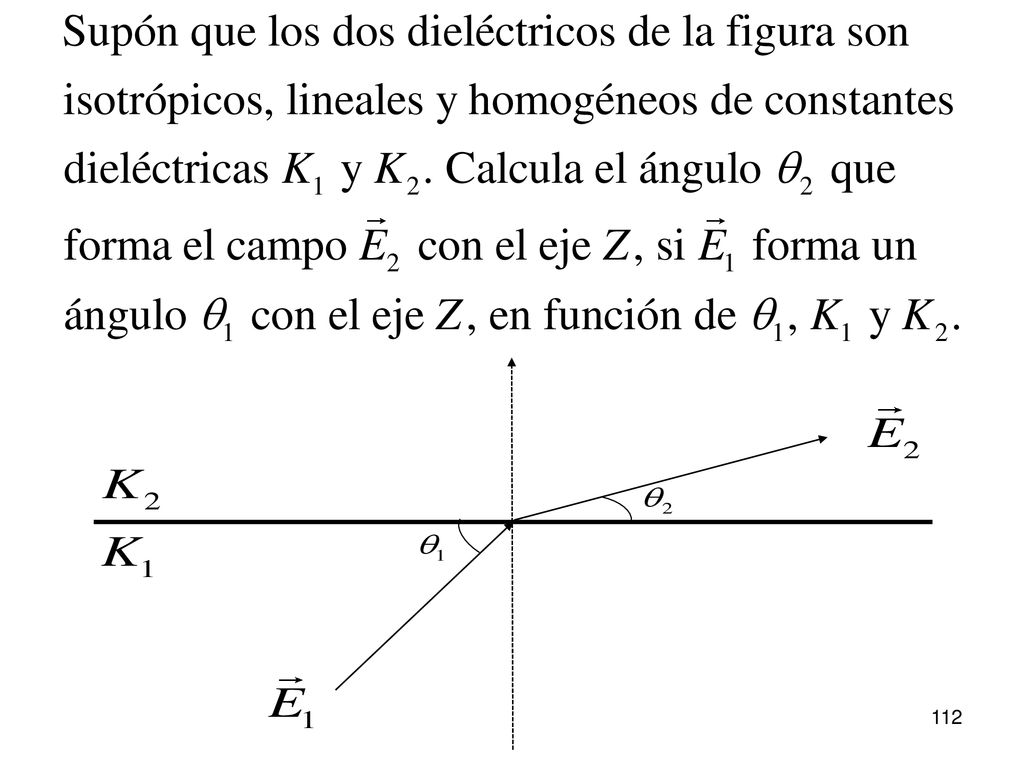 Supón que los dos dieléctricos de la figura son isotrópicos, lineales y homogéneos de constantes dieléctricas $K_1$ y $K_2$. Calcula el ángulo $\theta_2$ que forma el campo $\vec{E}_2$ con el eje $Z$, si $\vec{E}_1$ forma un ángulo $\theta_1$ con el eje $Z$, en función de $\theta_1$, $K_1$ y $K_2$.

$\vec{E}_2$

$K_2$

$\theta_2$

$K_1$

$\theta_1$

$\vec{E}_1$

112